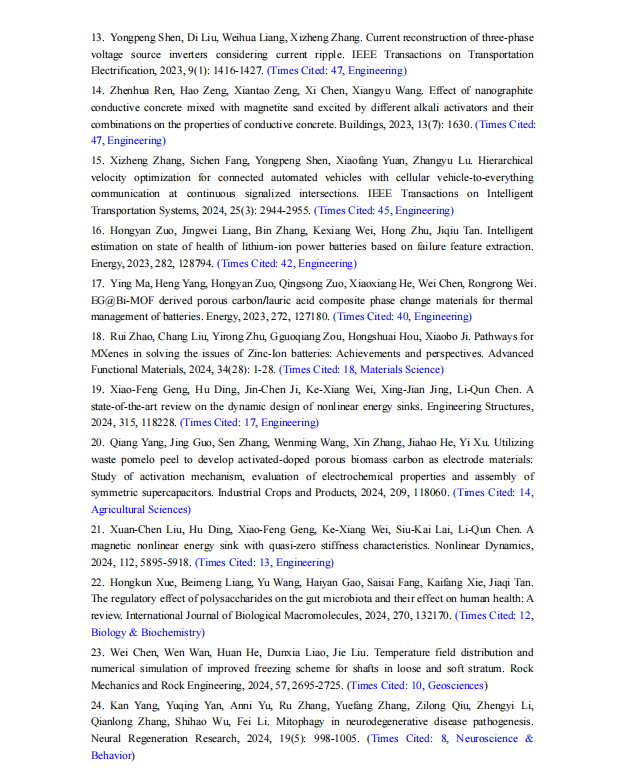 13. Yongpeng Shen, Di Liu, Weihua Liang, Xizheng Zhang. Current reconstruction of three-phase voltage source inverters considering current ripple. IEEE Transactions on Transportation Electrification, 2023, 9(1): 1416-1427. (Times Cited: 47, Engineering)

14. Zhenhua Ren, Hao Zeng, Xiantao Zeng, Xi Chen, Xiangyu Wang. Effect of nanographite conductive concrete mixed with magnetite sand excited by different alkali activators and their combinations on the properties of conductive concrete. Buildings, 2023, 13(7): 1630. (Times Cited: 47, Engineering)

15. Xizheng Zhang, Sichen Fang, Yongpeng Shen, Xiaofang Yuan, Zhangyu Lu. Hierarchical velocity optimization for connected automated vehicles with cellular vehicle-to-everything communication at continuous signalized intersections. IEEE Transactions on Intelligent Transportation Systems, 2024, 25(3): 2944-2955. (Times Cited: 45, Engineering)

16. Hongyan Zuo, Jingwei Liang, Bin Zhang, Kexiang Wei, Hong Zhu, Jiqiu Tan. Intelligent estimation on state of health of lithium-ion power batteries based on failure feature extraction. Energy, 2023, 282, 128794. (Times Cited: 42, Engineering)

17. Ying Ma, Heng Yang, Hongyan Zuo, Qingsong Zuo, Xiaoxiang He, Wei Chen, Rongrong Wei. EG@Bi-MOF derived porous carbon/lauric acid composite phase change materials for thermal management of batteries. Energy, 2023, 272, 127180. (Times Cited: 40, Engineering)

18. Rui Zhao, Chang Liu, Yirong Zhu, Gguoqiang Zou, Hongshuai Hou, Xiaobo Ji. Pathways for MXenes in solving the issues of Zinc-Ion batteries: Achievements and perspectives. Advanced Functional Materials, 2024, 34(28): 1-28. (Times Cited: 18, Materials Science)

19. Xiao-Feng Geng, Hu Ding, Jin-Chen Ji, Ke-Xiang Wei, Xing-Jian Jing, Li-Qun Chen. A state-of-the-art review on the dynamic design of nonlinear energy sinks. Engineering Structures, 2024, 315, 118228. (Times Cited: 17, Engineering)

20. Qiang Yang, Jing Guo, Sen Zhang, Wenming Wang, Xin Zhang, Jiahao He, Yi Xu. Utilizing waste pomelo peel to develop activated-doped porous biomass carbon as electrode materials: Study of activation mechanism, evaluation of electrochemical properties and assembly of symmetric supercapacitors. Industrial Crops and Products, 2024, 209, 118060. (Times Cited: 14, Agricultural Sciences)

21. Xuan-Chen Liu, Hu Ding, Xiao-Feng Geng, Ke-Xiang Wei, Siu-Kai Lai, Li-Qun Chen. A magnetic nonlinear energy sink with quasi-zero stiffness characteristics. Nonlinear Dynamics, 2024, 112, 5895-5918. (Times Cited: 13, Engineering)

22. Hongkun Xue, Beimeng Liang, Yu Wang, Haiyan Gao, Saisai Fang, Kaifang Xie, Jiaqi Tan. The regulatory effect of polysaccharides on the gut microbiota and their effect on human health: A review. International Journal of Biological Macromolecules, 2024, 270, 132170. (Times Cited: 12, Biology & Biochemistry)

23. Wei Chen, Wen Wan, Huan He, Dunxia Liao, Jie Liu. Temperature field distribution and numerical simulation of improved freezing scheme for shafts in loose and soft stratum. Rock Mechanics and Rock Engineering, 2024, 57, 2695-2725. (Times Cited: 10, Geosciences)

24. Kan Yang, Yuqing Yan, Anni Yu, Ru Zhang, Yuefang Zhang, Zilong Qiu, Zhengyi Li, Qianlong Zhang, Shihao Wu, Fei Li. Mitophagy in neurodegenerative disease pathogenesis. Neural Regeneration Research, 2024, 19(5): 998-1005. (Times Cited: 8, Neuroscience & Behavior)